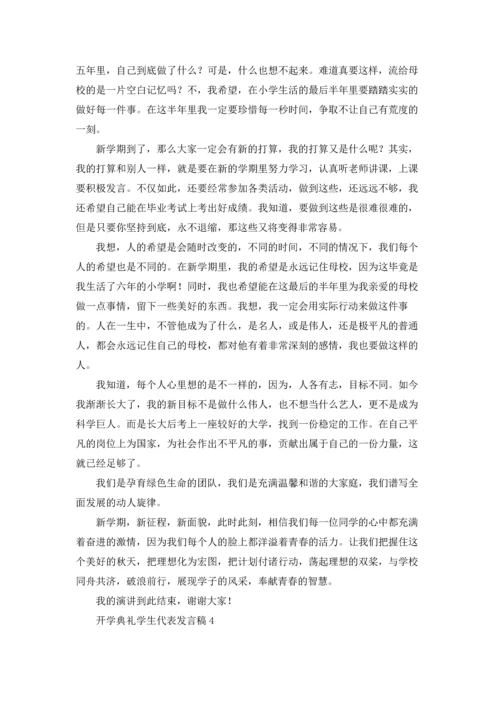 五年里，自己到底做了什么？可是，什么也想不起来。难道真要这样，流给母校的是一片空白记忆吗？不，我希望，在小学生活的最后半年里要踏踏实实的做好每一件事。在这半年里我一定要珍惜每一秒时间，争取不让自己有荒度的一刻。

新学期到了，那么大家一定会有新的打算，我的打算又是什么呢？其实，我的打算和别人一样，就是要在新的学期里努力学习，认真听老师讲课，上课要积极发言。不仅如此，还要经常参加各类活动，做到这些，还远远不够，我还希望自己能在毕业考试上考出好成绩。我知道，要做到这些是很难很难的，但是只要你坚持到底，永不退缩，那这些又将变得非常容易。

我想，人的希望是会随时改变的，不同的时间，不同的情况下，我们每个人的希望也是不同的。在新学期里，我的希望是永远记住母校，因为这毕竟是我生活了六年的小学啊！同时，我也希望能在这最后的半年里为我亲爱的母校做一点事情，留下一些美好的东西。我想，我一定会用实际行动来做这件事的。人在一生中，不管他成为了什么，是名人，或是伟人，还是极平凡的普通人，都会永远记住自己的母校，都对他有着非常深刻的感情，我也要做这样的人。

我知道，每个人心里想的是不一样的，因为，人各有志，目标不同。如今我渐渐长大了，我的新目标不是做什么伟人，也不想当什么艺人，更不是成为科学巨人。而是长大后考上一座较好的大学，找到一份稳定的工作。在自己平凡的岗位上为国家，为社会作出不平凡的事，贡献出属于自己的一份力量，这就已经足够了。

我们是孕育绿色生命的团队，我们是充满温馨和谐的大家庭，我们谱写全面发展的动人旋律。

新学期，新征程，新面貌，此时此刻，相信我们每一位同学的心中都充满着奋进的激情，因为我们每个人的脸上都洋溢着青春的活力。让我们把握住这个美好的秋天，把理想化为宏图，把计划付诸行动，荡起理想的双桨，与学校同舟共济，破浪前行，展现学子的风采，奉献青春的智慧。

我的演讲到此结束，谢谢大家！

开学典礼学生代表发言稿 4